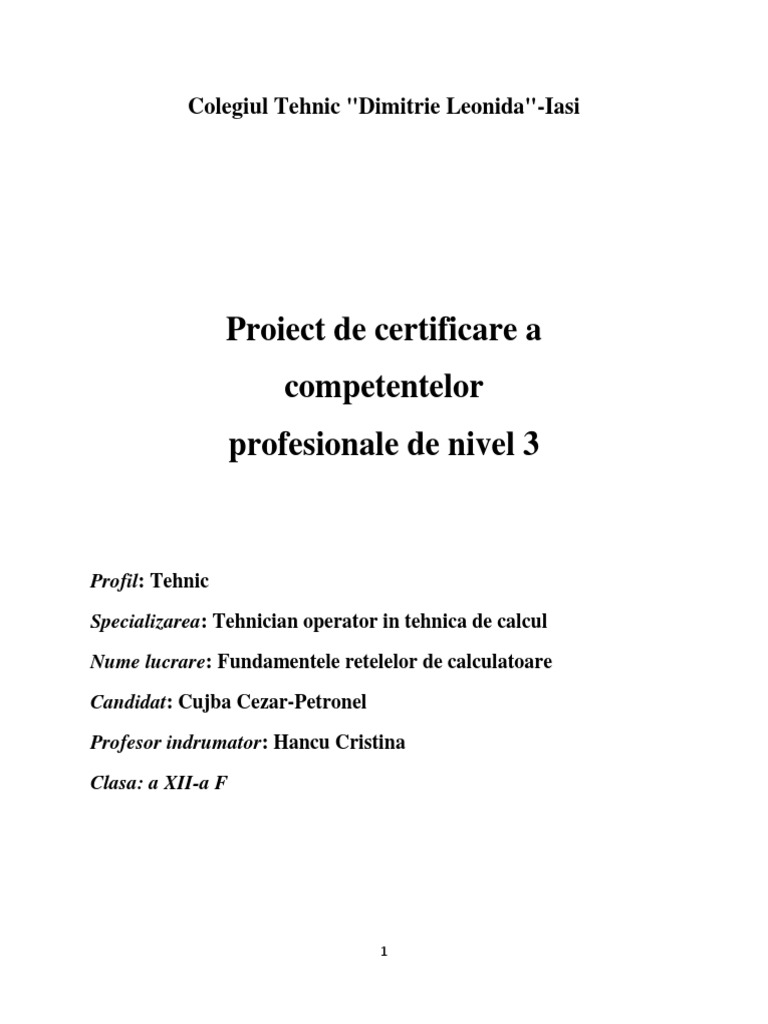 Colegiul Tehnic "Dimitrie Leonida"-Iasi

Proiect de certificare a competentelor profesionale de nivel 3

Profil: Tehnic

Specializarea: Tehnician operator in tehnica de calcul

Nume lucrare: Fundamentele retelelor de calculatoare

Candidat: Cujba Cezar-Petronel

Profesor indrumator: Hancu Cristina

Clasa: a XII-a F

1